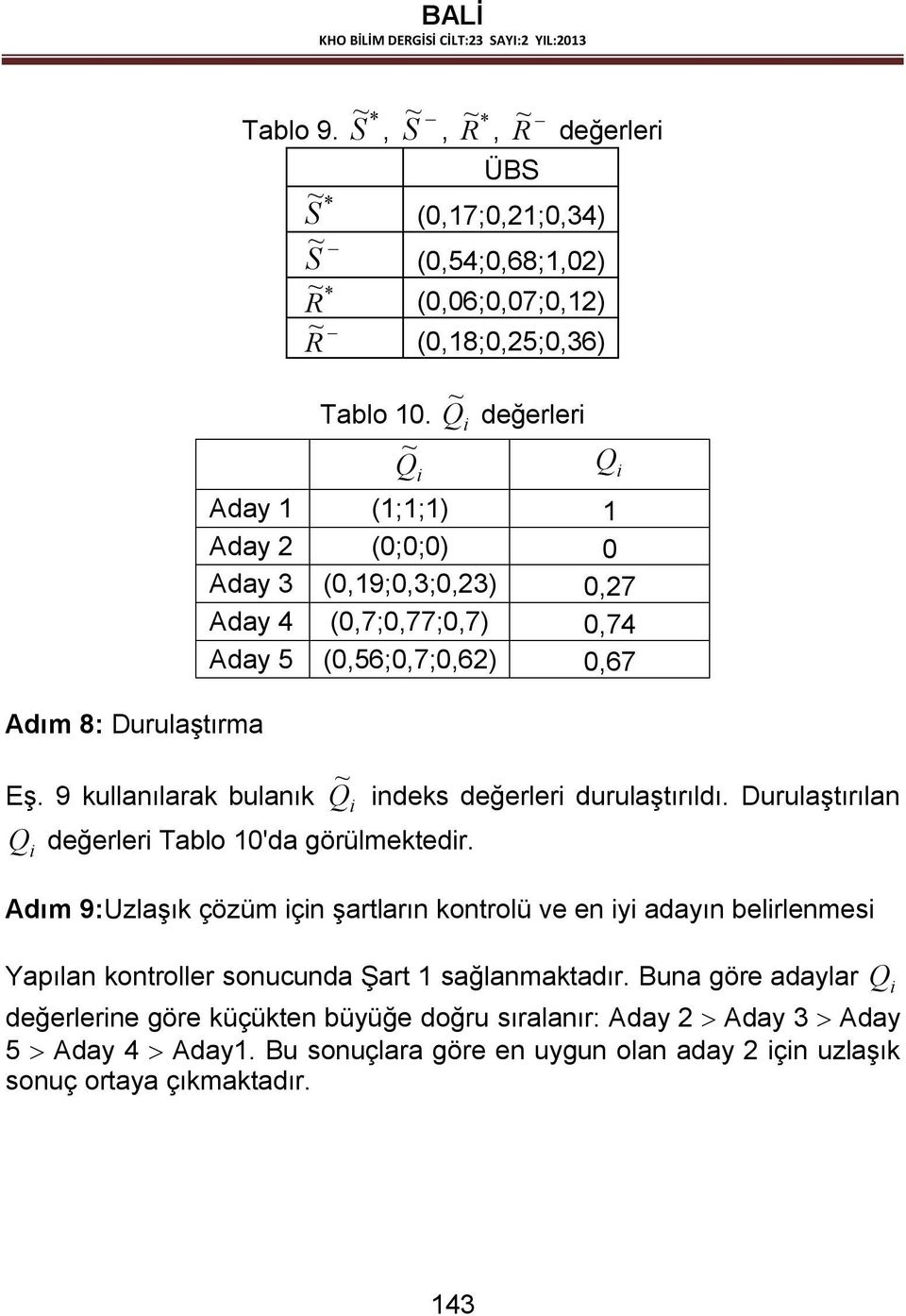 BALİ
KHO BİLİM DERGİSİ CİLT:23 SAYI:2 YIL:2013

Tablo 9. $\tilde{S}^*$, $\tilde{S}^-$, $\tilde{R}^*$, $\tilde{R}^-$ değerleri

| | ÜBS |
|---|---|
| $\tilde{S}^*$ | (0,17;0,21;0,34) |
| $\tilde{S}^-$ | (0,54;0,68;1,02) |
| $\tilde{R}^*$ | (0,06;0,07;0,12) |
| $\tilde{R}^-$ | (0,18;0,25;0,36) |

Tablo 10. $\tilde{Q}_i$ değerleri

| | $\tilde{Q}_i$ | $Q_i$ |
|---|---|---|
| Aday 1 | (1;1;1) | 1 |
| Aday 2 | (0;0;0) | 0 |
| Aday 3 | (0,19;0,3;0,23) | 0,27 |
| Aday 4 | (0,7;0,77;0,7) | 0,74 |
| Aday 5 | (0,56;0,7;0,62) | 0,67 |

Adım 8: Durulaştırma

Eş. 9 kullanılarak bulanık $\tilde{Q}_i$ indeks değerleri durulaştırıldı. Durulaştırılan $Q_i$ değerleri Tablo 10'da görülmektedir.

Adım 9:Uzlaşık çözüm için şartların kontrolü ve en iyi adayın belirlenmesi

Yapılan kontroller sonucunda Şart 1 sağlanmaktadır. Buna göre adaylar $Q_i$ değerlerine göre küçükten büyüğe doğru sıralanır: Aday 2 $>$ Aday 3 $>$ Aday 5 $>$ Aday 4 $>$ Aday1. Bu sonuçlara göre en uygun olan aday 2 için uzlaşık sonuç ortaya çıkmaktadır.

143